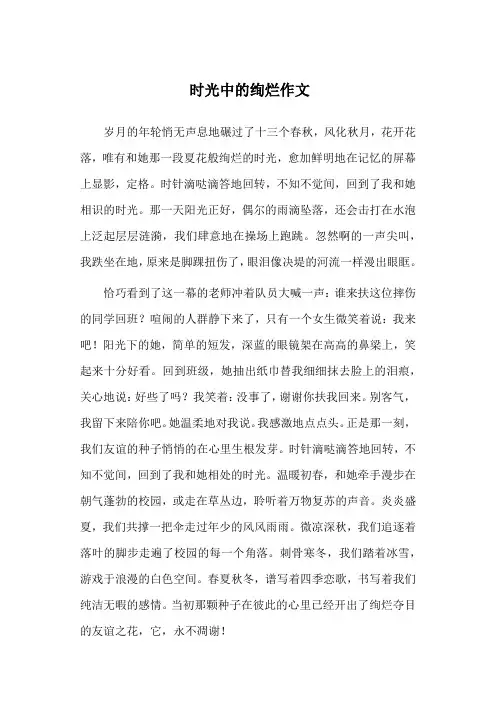 时光中的绚烂作文

岁月的年轮悄无声息地碾过了十三个春秋，风化秋月，花开花落，唯有和她那一段夏花般绚烂的时光，愈加鲜明地在记忆的屏幕上显影，定格。时针滴哒滴答地回转，不知不觉间，回到了我和她相识的时光。那一天阳光正好，偶尔的雨滴坠落，还会击打在水泡上泛起层层涟漪，我们肆意地在操场上跑跳。忽然啊的一声尖叫，我跌坐在地，原来是脚踝扭伤了，眼泪像决堤的河流一样漫出眼眶。

恰巧看到了这一幕的老师冲着队员大喊一声：谁来扶这位摔伤的同学回班？喧闹的人群静下来了，只有一个女生微笑着说：我来吧！阳光下的她，简单的短发，深蓝的眼镜架在高高的鼻梁上，笑起来十分好看。回到班级，她抽出纸巾替我细细抹去脸上的泪痕，关心地说：好些了吗？我笑着：没事了，谢谢你扶我回来。别客气，我留下来陪你吧。她温柔地对我说。我感激地点点头。正是那一刻，我们友谊的种子悄悄的在心里生根发芽。时针滴哒滴答地回转，不知不觉间，回到了我和她相处的时光。温暖初春，和她牵手漫步在朝气蓬勃的校园，或走在草丛边，聆听着万物复苏的声音。炎炎盛夏，我们共撑一把伞走过年少的风风雨雨。微凉深秋，我们追逐着落叶的脚步走遍了校园的每一个角落。刺骨寒冬，我们踏着冰雪，游戏于浪漫的白色空间。春夏秋冬，谱写着四季恋歌，书写着我们纯洁无暇的感情。当初那颗种子在彼此的心里已经开出了绚烂夺目的友谊之花，它，永不凋谢！